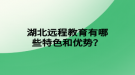 湖北远程教育有哪些特色和优势？